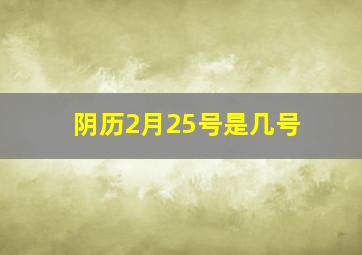 阴历2月25号是几号